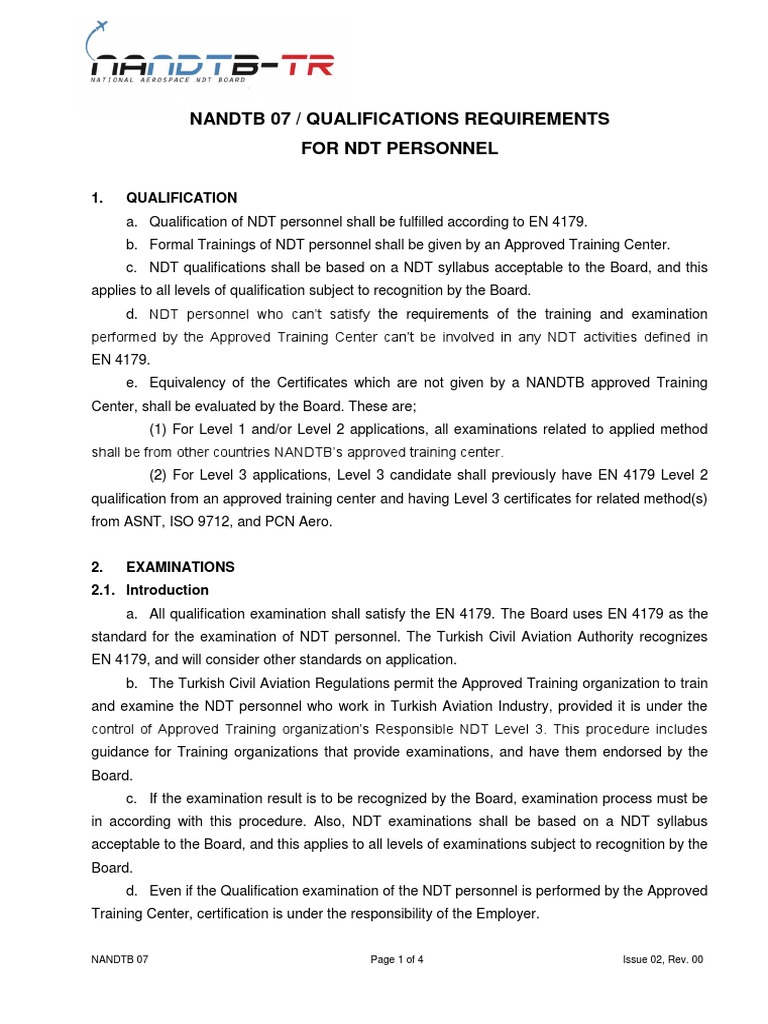 NANDTB-TR
NATIONAL AEROSPACE NDT BOARD

NANDTB 07 / QUALIFICATIONS REQUIREMENTS
FOR NDT PERSONNEL

1. QUALIFICATION

a. Qualification of NDT personnel shall be fulfilled according to EN 4179.

b. Formal Trainings of NDT personnel shall be given by an Approved Training Center.

c. NDT qualifications shall be based on a NDT syllabus acceptable to the Board, and this applies to all levels of qualification subject to recognition by the Board.

d. NDT personnel who can't satisfy the requirements of the training and examination performed by the Approved Training Center can't be involved in any NDT activities defined in EN 4179.

e. Equivalency of the Certificates which are not given by a NANDTB approved Training Center, shall be evaluated by the Board. These are;

(1) For Level 1 and/or Level 2 applications, all examinations related to applied method shall be from other countries NANDTB's approved training center.

(2) For Level 3 applications, Level 3 candidate shall previously have EN 4179 Level 2 qualification from an approved training center and having Level 3 certificates for related method(s) from ASNT, ISO 9712, and PCN Aero.

2. EXAMINATIONS

2.1. Introduction

a. All qualification examination shall satisfy the EN 4179. The Board uses EN 4179 as the standard for the examination of NDT personnel. The Turkish Civil Aviation Authority recognizes EN 4179, and will consider other standards on application.

b. The Turkish Civil Aviation Regulations permit the Approved Training organization to train and examine the NDT personnel who work in Turkish Aviation Industry, provided it is under the control of Approved Training organization's Responsible NDT Level 3. This procedure includes guidance for Training organizations that provide examinations, and have them endorsed by the Board.

c. If the examination result is to be recognized by the Board, examination process must be in according with this procedure. Also, NDT examinations shall be based on a NDT syllabus acceptable to the Board, and this applies to all levels of examinations subject to recognition by the Board.

d. Even if the Qualification examination of the NDT personnel is performed by the Approved Training Center, certification is under the responsibility of the Employer.

NANDTB 07 Page 1 of 4 Issue 02, Rev. 00